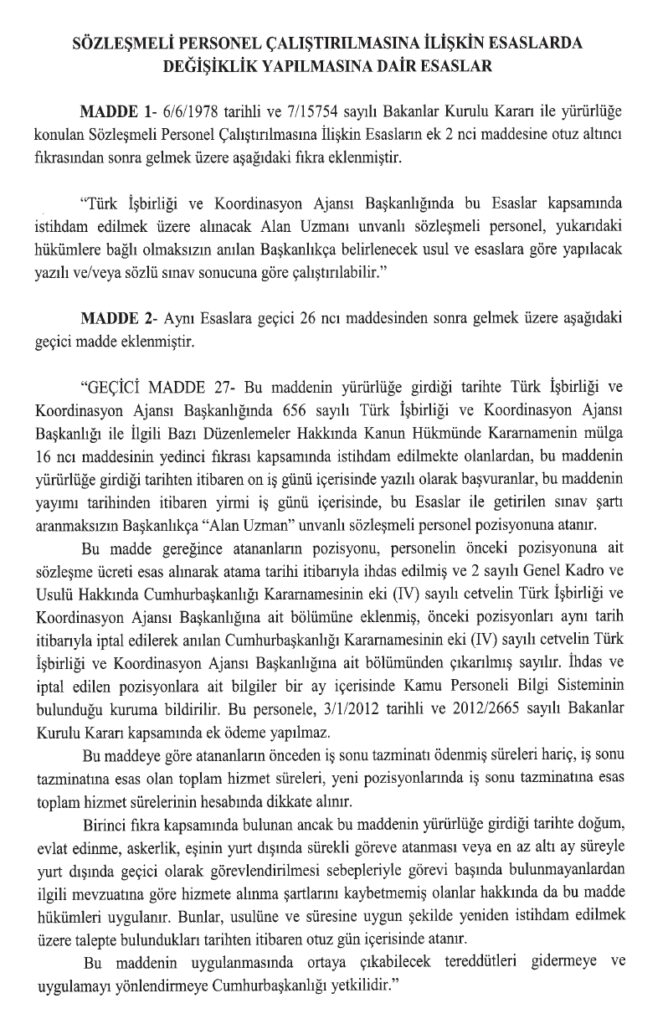 SÖZLEŞMELİ PERSONEL ÇALIŞTIRILMASINA İLİŞKİN ESASLARDA DEĞİŞİKLİK YAPILMASINA DAİR ESASLAR

MADDE 1- 6/6/1978 tarihli ve 7/15754 sayılı Bakanlar Kurulu Kararı ile yürürlüğe konulan Sözleşmeli Personel Çalıştırılmasına İlişkin Esasların ek 2 nci maddesine otuz altıncı fıkrasından sonra gelmek üzere aşağıdaki fıkra eklenmiştir.

"Türk İşbirliği ve Koordinasyon Ajansı Başkanlığında bu Esaslar kapsamında istihdam edilmek üzere alınacak Alan Uzmanı unvanlı sözleşmeli personel, yukarıdaki hükümlere bağlı olmaksızın anılan Başkanlıkça belirlenecek usul ve esaslara göre yapılacak yazılı ve/veya sözlü sınav sonucuna göre çalıştırılabilir."

MADDE 2- Aynı Esaslara geçici 26 ncı maddesinden sonra gelmek üzere aşağıdaki geçici madde eklenmiştir.

"GEÇİCİ MADDE 27- Bu maddenin yürürlüğe girdiği tarihte Türk İşbirliği ve Koordinasyon Ajansı Başkanlığında 656 sayılı Türk İşbirliği ve Koordinasyon Ajansı Başkanlığı ile İlgili Bazı Düzenlemeler Hakkında Kanun Hükmünde Kararnamenin mülga 16 ncı maddesinin yedinci fıkrası kapsamında istihdam edilmekte olanlardan, bu maddenin yürürlüğe girdiği tarihten itibaren on iş günü içerisinde yazılı olarak başvuranlar, bu maddenin yayımı tarihinden itibaren yirmi iş günü içerisinde, bu Esaslar ile getirilen sınav şartı aranmaksızın Başkanlıkça "Alan Uzman" unvanlı sözleşmeli personel pozisyonuna atanır.

Bu madde gereğince atananların pozisyonu, personelin önceki pozisyonuna ait sözleşme ücreti esas alınarak atama tarihi itibarıyla ihdas edilmiş ve 2 sayılı Genel Kadro ve Usulü Hakkında Cumhurbaşkanlığı Kararnamesinin eki (IV) sayılı cetvelin Türk İşbirliği ve Koordinasyon Ajansı Başkanlığına ait bölümüne eklenmiş, önceki pozisyonları aynı tarih itibarıyla iptal edilerek anılan Cumhurbaşkanlığı Kararnamesinin eki (IV) sayılı cetvelin Türk İşbirliği ve Koordinasyon Ajansı Başkanlığına ait bölümünden çıkarılmış sayılır. İhdas ve iptal edilen pozisyonlara ait bilgiler bir ay içerisinde Kamu Personeli Bilgi Sisteminin bulunduğu kuruma bildirilir. Bu personele, 3/1/2012 tarihli ve 2012/2665 sayılı Bakanlar Kurulu Kararı kapsamında ek ödeme yapılmaz.

Bu maddeye göre atananların önceden iş sonu tazminatı ödenmiş süreleri hariç, iş sonu tazminatına esas olan toplam hizmet süreleri, yeni pozisyonlarında iş sonu tazminatına esas toplam hizmet sürelerinin hesabında dikkate alınır.

Birinci fıkra kapsamında bulunan ancak bu maddenin yürürlüğe girdiği tarihte doğum, evlat edinme, askerlik, eşinin yurt dışında sürekli göreve atanması veya en az altı ay süreyle yurt dışında geçici olarak görevlendirilmesi sebepleriyle görevi başında bulunmayanlardan ilgili mevzuatına göre hizmete alınma şartlarını kaybetmemiş olanlar hakkında da bu madde hükümleri uygulanır. Bunlar, usulüne ve süresine uygun şekilde yeniden istihdam edilmek üzere talepte bulundukları tarihten itibaren otuz gün içerisinde atanır.

Bu maddenin uygulanmasında ortaya çıkabilecek tereddütleri gidermeye ve uygulamayı yönlendirmeye Cumhurbaşkanlığı yetkilidir."